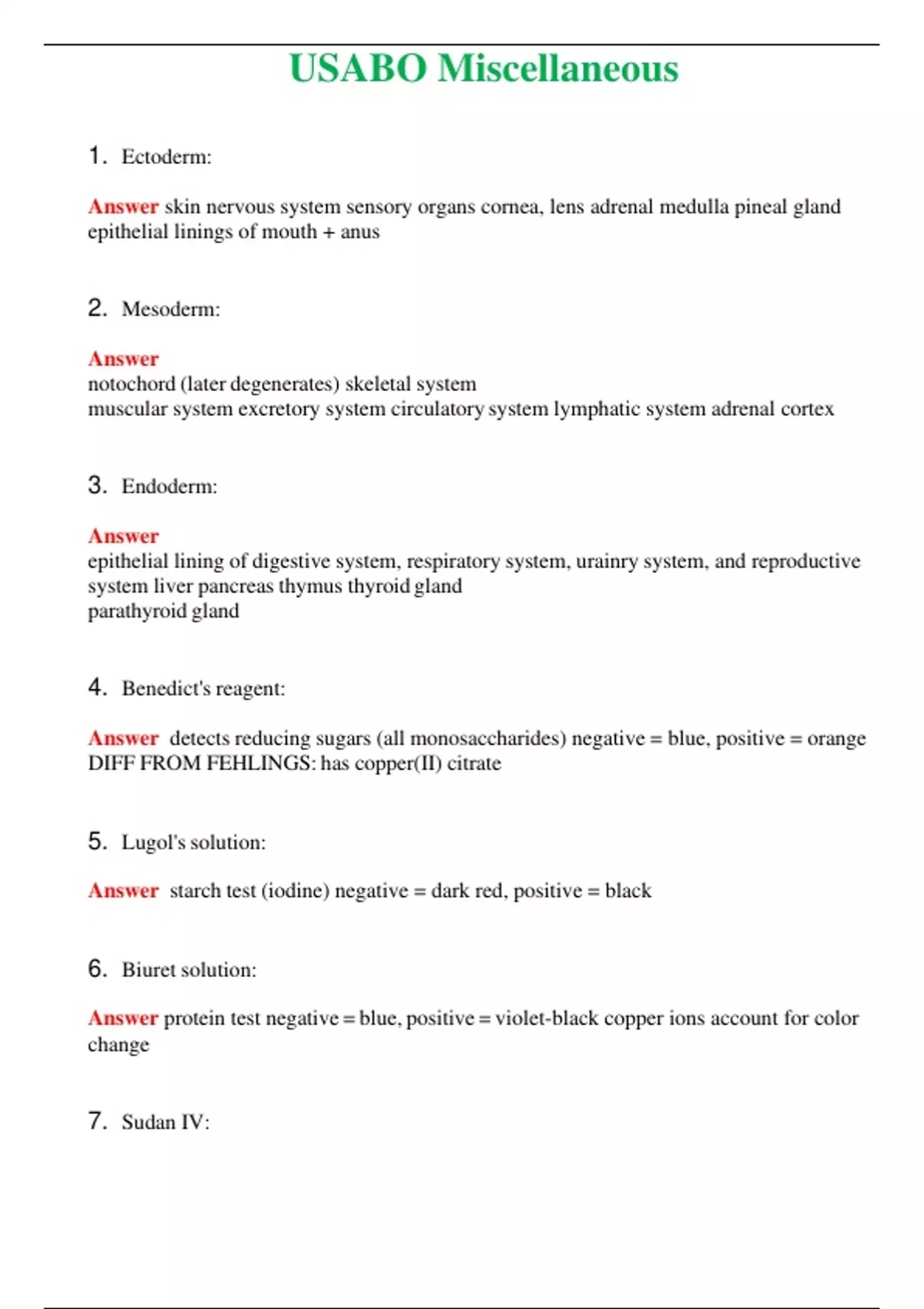 USABO Miscellaneous

1. Ectoderm:

Answer skin nervous system sensory organs cornea, lens adrenal medulla pineal gland epithelial linings of mouth + anus

2. Mesoderm:

Answer
notochord (later degenerates) skeletal system
muscular system excretory system circulatory system lymphatic system adrenal cortex

3. Endoderm:

Answer
epithelial lining of digestive system, respiratory system, urainry system, and reproductive system liver pancreas thymus thyroid gland
parathyroid gland

4. Benedict's reagent:

Answer detects reducing sugars (all monosaccharides) negative = blue, positive = orange
DIFF FROM FEHLINGS: has copper(II) citrate

5. Lugol's solution:

Answer starch test (iodine) negative = dark red, positive = black

6. Biuret solution:

Answer protein test negative = blue, positive = violet-black copper ions account for color change

7. Sudan IV: